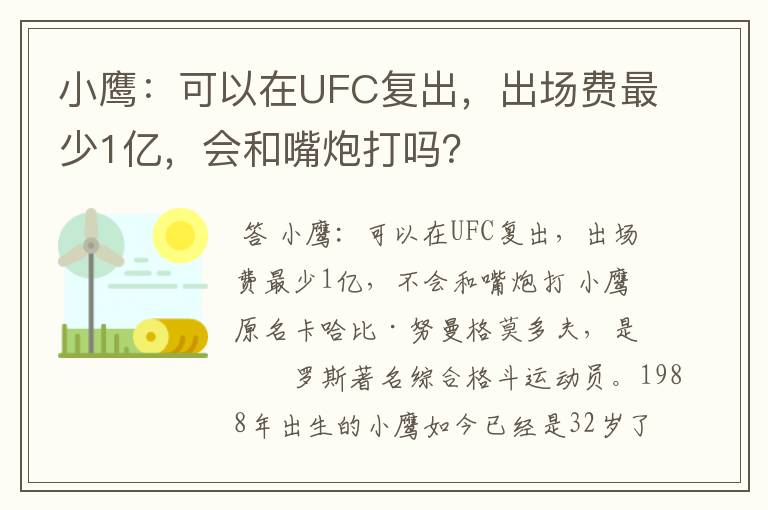 小鹰：可以在UFC复出，出场费最少1亿，会和嘴炮打吗？

答 小鹰：可以在UFC复出，出场费最少1亿，不会和嘴炮打 小鹰原名卡哈比·努曼格莫多夫，是 罗斯著名综合格斗运动员。1988年出生的小鹰如今已经是32岁了